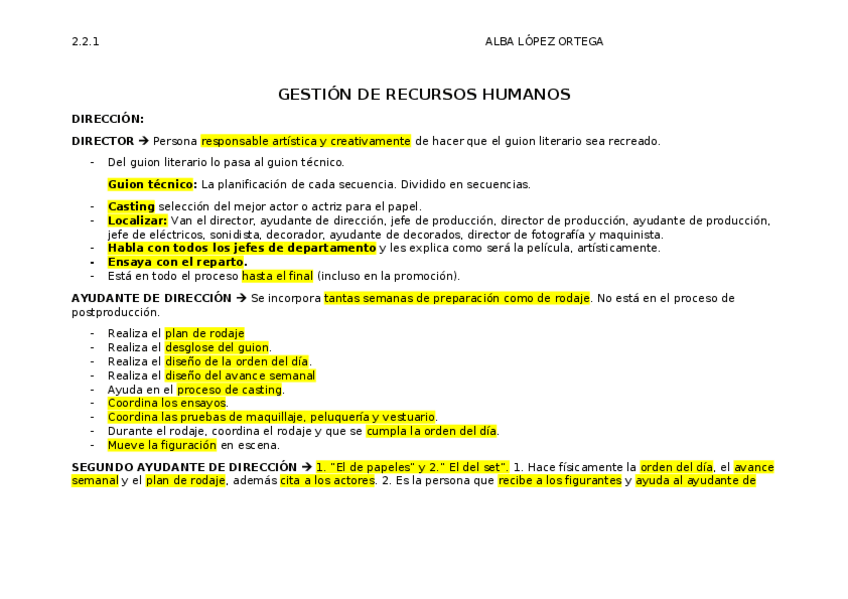 2.2.1 ALBA LÓPEZ ORTEGA

GESTIÓN DE RECURSOS HUMANOS

DIRECCIÓN:

DIRECTOR → Persona responsable artística y creativamente de hacer que el guion literario sea recreado.

- Del guion literario lo pasa al guion técnico.

Guion técnico: La planificación de cada secuencia. Dividido en secuencias.

- Casting selección del mejor actor o actriz para el papel.
- Localizar: Van el director, ayudante de dirección, jefe de producción, director de producción, ayudante de producción, jefe de eléctricos, sonidista, decorador, ayudante de decorados, director de fotografía y maquinista.
- Habla con todos los jefes de departamento y les explica como será la película, artísticamente.
- Ensaya con el reparto.
- Está en todo el proceso hasta el final (incluso en la promoción).

AYUDANTE DE DIRECCIÓN → Se incorpora tantas semanas de preparación como de rodaje. No está en el proceso de postproducción.

- Realiza el plan de rodaje
- Realiza el desglose del guion.
- Realiza el diseño de la orden del día.
- Realiza el diseño del avance semanal
- Ayuda en el proceso de casting.
- Coordina los ensayos.
- Coordina las pruebas de maquillaje, peluquería y vestuario.
- Durante el rodaje, coordina el rodaje y que se cumpla la orden del día.
- Mueve la figuración en escena.

SEGUNDO AYUDANTE DE DIRECCIÓN → 1. "El de papeles" y 2." El del set". 1. Hace físicamente la orden del día, el avance semanal y el plan de rodaje, además cita a los actores. 2. Es la persona que recibe a los figurantes y ayuda al ayudante de